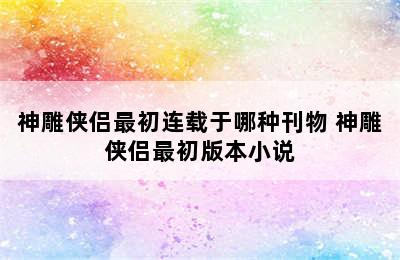 神雕侠侣最初连载于哪种刊物 神雕侠侣最初版本小说